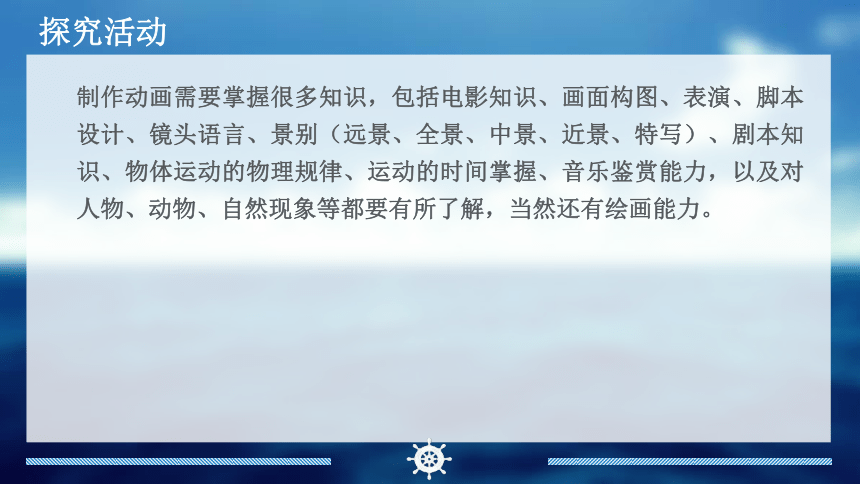 探究活动

制作动画需要掌握很多知识，包括电影知识、画面构图、表演、脚本设计、镜头语言、景别（远景、全景、中景、近景、特写）、剧本知识、物体运动的物理规律、运动的时间掌握、音乐鉴赏能力，以及对人物、动物、自然现象等都要有所了解，当然还有绘画能力。